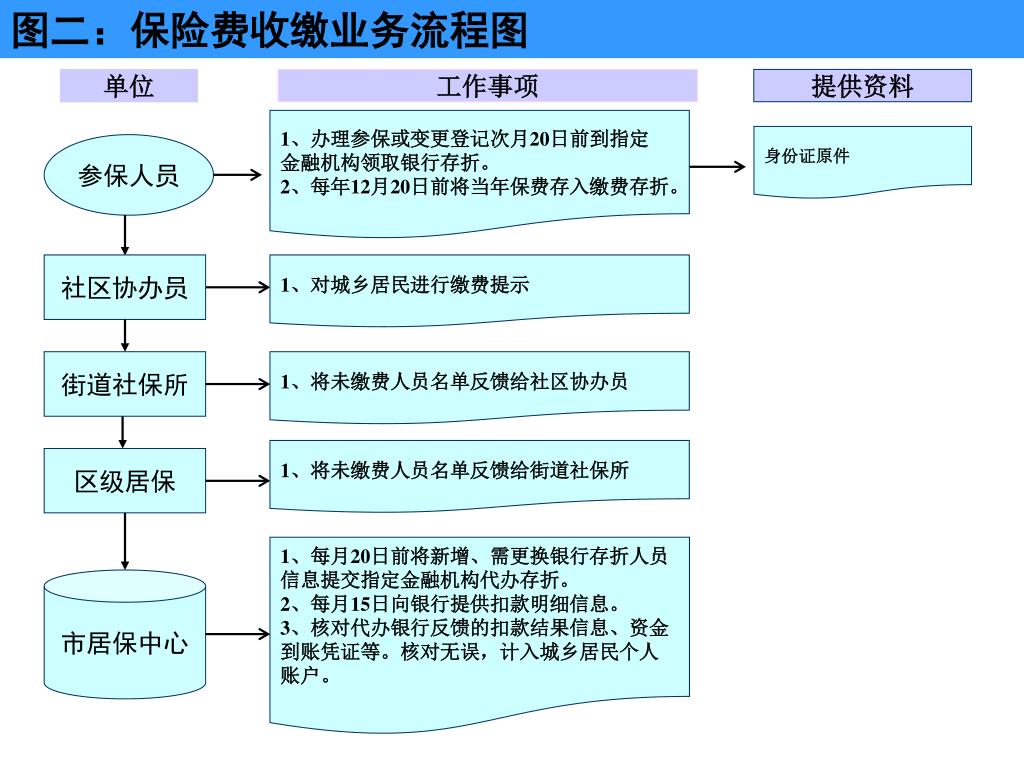 图二：保险费收缴业务流程图

单位

工作事项

提供资料

参保人员

1、办理参保或变更登记次月20日前到指定金融机构领取银行存折。
2、每年12月20日前将当年保费存入缴费存折。

身份证原件

社区协办员

1、对城乡居民进行缴费提示

街道社保所

1、将未缴费人员名单反馈给社区协办员

区级居保

1、将未缴费人员名单反馈给街道社保所

市居保中心

1、每月20日前将新增、需更换银行存折人员信息提交指定金融机构代办存折。
2、每月15日向银行提供扣款明细信息。
3、核对代办银行反馈的扣款结果信息、资金到账凭证等。核对无误，计入城乡居民个人账户。